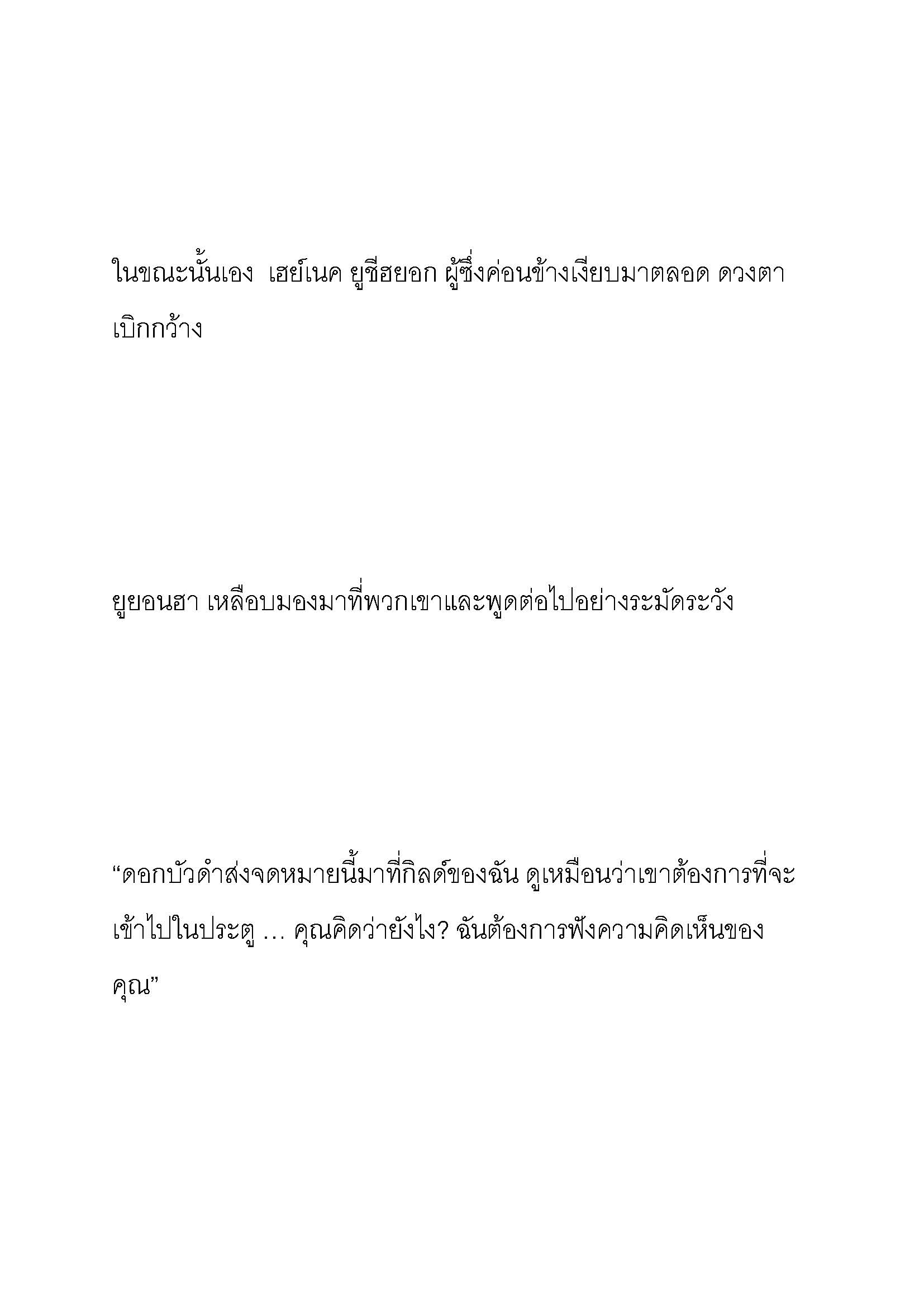 ในขณะนั้นเอง เฮย์เนค ยูชีฮยอก ผู้ซึ่งค่อนข้างเงียบมาตลอด ดวงตาเบิกกว้าง

ยูยอนฮา เหลือบมองมาที่พวกเขาและพูดต่อไปอย่างระมัดระวัง

“ดอกบัวดำส่งจดหมายนี้มาที่กิลด์ของฉัน ดูเหมือนว่าเขาต้องการที่จะเข้าไปในประตู … คุณคิดว่ายังไง? ฉันต้องการฟังความคิดเห็นของคุณ”